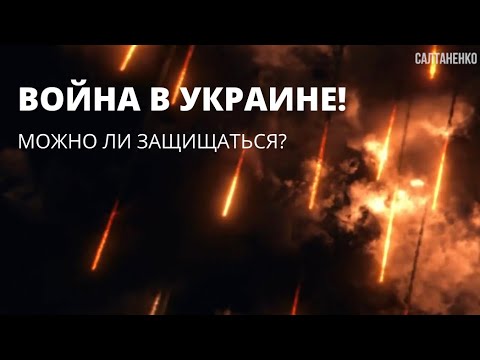 САЛТАНЕНКО

ВОЙНА В УКРАИНЕ!

МОЖНО ЛИ ЗАЩИЩАТЬСЯ?